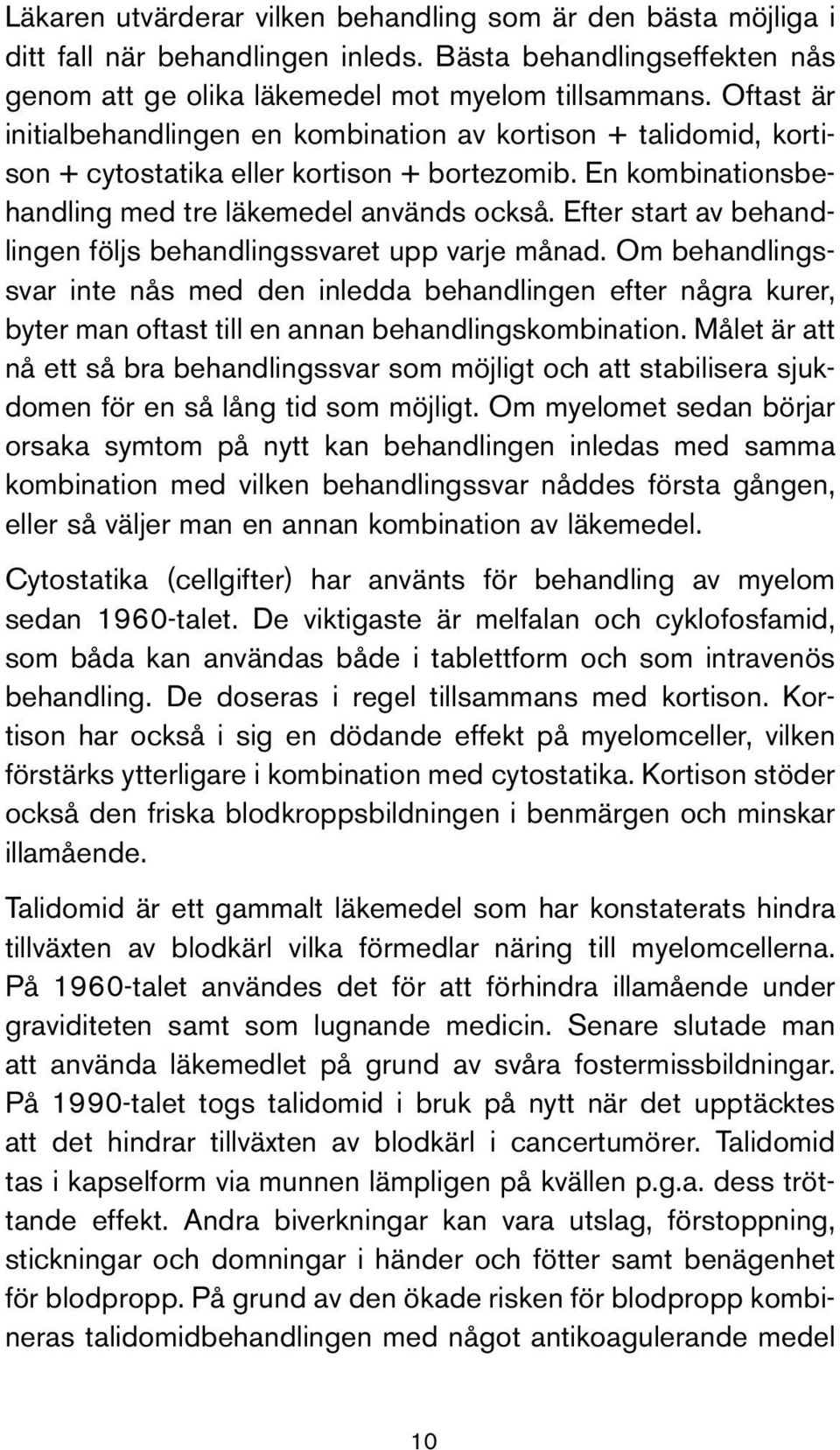 Läkaren utvärderar vilken behandling som är den bästa möjliga i ditt fall när behandlingen inleds. Bästa behandlingseffekten nås genom att ge olika läkemedel mot myelom tillsammans. Oftast är initialbehandlingen en kombination av kortison + talidomid, kortison + cytostatika eller kortison + bortezomib. En kombinationsbehandling med tre läkemedel används också. Efter start av behandlingen följs behandlingssvaret upp varje månad. Om behandlingssvar inte nås med den inledda behandlingen efter några kurer, byter man oftast till en annan behandlingskombination. Målet är att nå ett så bra behandlingssvar som möjligt och att stabilisera sjukdomen för en så lång tid som möjligt. Om myelomet sedan börjar orsaka symtom på nytt kan behandlingen inledas med samma kombination med vilken behandlingssvar nåddes första gången, eller så väljer man en annan kombination av läkemedel.

Cytostatika (cellgifter) har använts för behandling av myelom sedan 1960-talet. De viktigaste är melfalan och cyklofosfamid, som båda kan användas både i tablettform och som intravenös behandling. De doseras i regel tillsammans med kortison. Kortison har också i sig en dödande effekt på myelomceller, vilken förstärks ytterligare i kombination med cytostatika. Kortison stöder också den friska blodkroppsbildningen i benmärgen och minskar illamående.

Talidomid är ett gammalt läkemedel som har konstaterats hindra tillväxten av blodkärl vilka förmedlar näring till myelomcellerna. På 1960-talet användes det för att förhindra illamående under graviditeten samt som lugnande medicin. Senare slutade man att använda läkemedlet på grund av svåra fostermissbildningar. På 1990-talet togs talidomid i bruk på nytt när det upptäcktes att det hindrar tillväxten av blodkärl i cancertumörer. Talidomid tas i kapselform via munnen lämpligen på kvällen p.g.a. dess tröttande effekt. Andra biverkningar kan vara utslag, förstoppning, stickningar och domningar i händer och fötter samt benägenhet för blodpropp. På grund av den ökade risken för blodpropp kombineras talidomidbehandlingen med något antikoagulerande medel

10